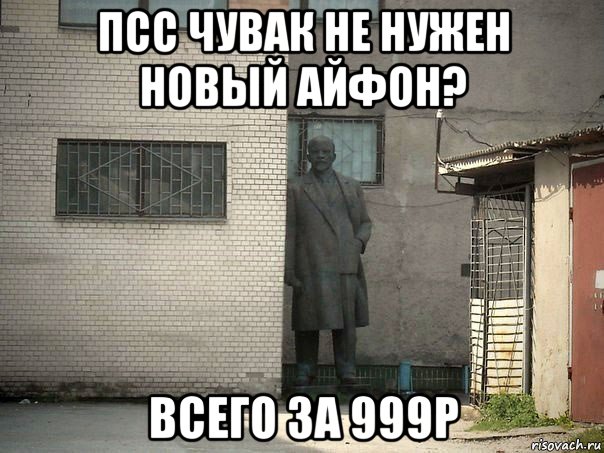 ПСС ЧУВАК НЕ НУЖЕН НОВЫЙ АЙФОН?

ВСЕГО ЗА 999Р

risovach.ru